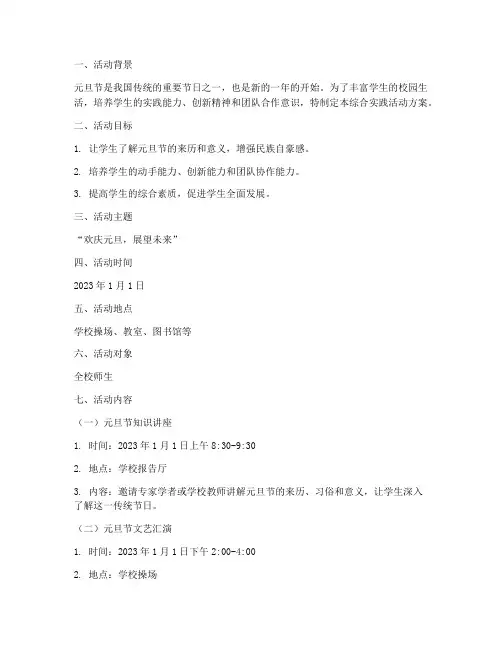 一、活动背景

元旦节是我国传统的重要节日之一，也是新的一年的开始。为了丰富学生的校园生活，培养学生的实践能力、创新精神和团队合作意识，特制定本综合实践活动方案。

二、活动目标

1. 让学生了解元旦节的来历和意义，增强民族自豪感。

2. 培养学生的动手能力、创新能力和团队协作能力。

3. 提高学生的综合素质，促进学生全面发展。

三、活动主题

“欢庆元旦，展望未来”

四、活动时间

2023 年 1 月 1 日

五、活动地点

学校操场、教室、图书馆等

六、活动对象

全校师生

七、活动内容

（一）元旦节知识讲座

1. 时间：2023 年 1 月 1 日上午 8:30-9:30

2. 地点：学校报告厅

3. 内容：邀请专家学者或学校教师讲解元旦节的来历、习俗和意义，让学生深入了解这一传统节日。

（二）元旦节文艺汇演

1. 时间：2023 年 1 月 1 日下午 2:00-4:00

2. 地点：学校操场